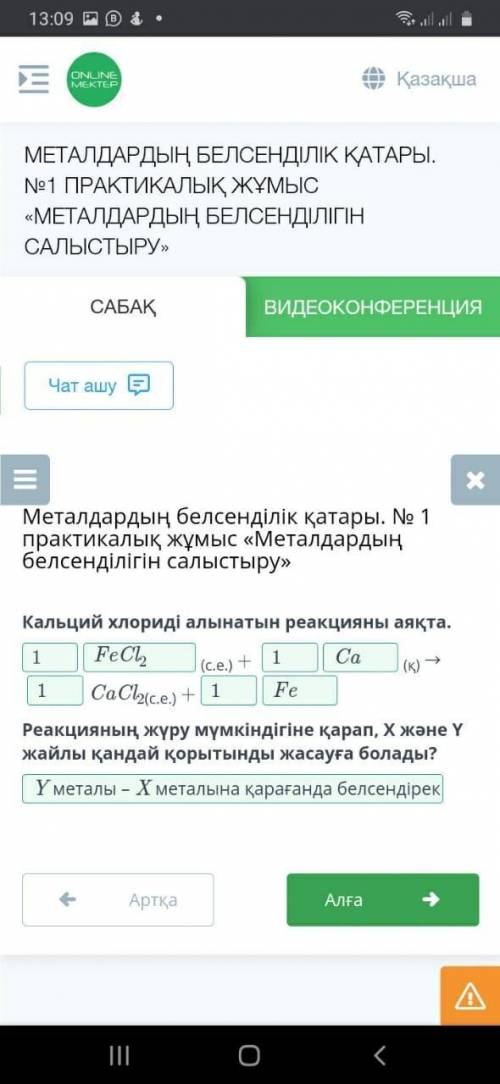 13:09

ONLINE MEKTEP

Қазақша

МЕТАЛДАРДЫҢ БЕЛСЕНДІЛІК ҚАТАРЫ. №1 ПРАКТИКАЛЫҚ ЖҰМЫС «МЕТАЛДАРДЫҢ БЕЛСЕНДІЛІГІН САЛЫСТЫРУ»

САБАҚ

ВИДЕОКОНФЕРЕНЦИЯ

Чат ашу

Металдардың белсенділік қатары. № 1 практикалық жұмыс «Металдардың белсенділігін салыстыру»

Кальций хлориді алынатын реакцияны аяқта.

1 $FeCl_2$ (с.е.) + 1 $Ca$ (қ) → 1 $CaCl_{2(с.е.)}$ + 1 $Fe$

Реакцияның жүру мүмкіндігіне қарап, X және Y жайлы қандай қорытынды жасауға болады?

$Y$ металы – $X$ металына қарағанда белсендірек

Артқа

Алға